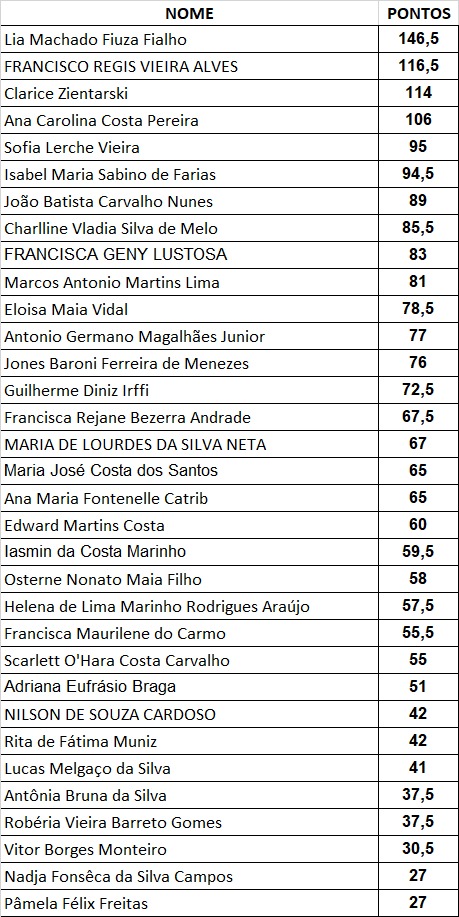 | NOME | PONTOS |
|---|---|
| Lia Machado Fiuza Fialho | 146,5 |
| FRANCISCO REGIS VIEIRA ALVES | 116,5 |
| Clarice Zientarski | 114 |
| Ana Carolina Costa Pereira | 106 |
| Sofia Lerche Vieira | 95 |
| Isabel Maria Sabino de Farias | 94,5 |
| João Batista Carvalho Nunes | 89 |
| Charlline Vladia Silva de Melo | 85,5 |
| FRANCISCA GENY LUSTOSA | 83 |
| Marcos Antonio Martins Lima | 81 |
| Eloisa Maia Vidal | 78,5 |
| Antonio Germano Magalhães Junior | 77 |
| Jones Baroni Ferreira de Menezes | 76 |
| Guilherme Diniz Irffi | 72,5 |
| Francisca Rejane Bezerra Andrade | 67,5 |
| MARIA DE LOURDES DA SILVA NETA | 67 |
| Maria José Costa dos Santos | 65 |
| Ana Maria Fontenelle Catrib | 65 |
| Edward Martins Costa | 60 |
| Iasmin da Costa Marinho | 59,5 |
| Osterne Nonato Maia Filho | 58 |
| Helena de Lima Marinho Rodrigues Araújo | 57,5 |
| Francisca Maurilene do Carmo | 55,5 |
| Scarlett O'Hara Costa Carvalho | 55 |
| Adriana Eufrásio Braga | 51 |
| NILSON DE SOUZA CARDOSO | 42 |
| Rita de Fátima Muniz | 42 |
| Lucas Melgaço da Silva | 41 |
| Antônia Bruna da Silva | 37,5 |
| Robéria Vieira Barreto Gomes | 37,5 |
| Vitor Borges Monteiro | 30,5 |
| Nadja Fonsêca da Silva Campos | 27 |
| Pâmela Félix Freitas | 27 |